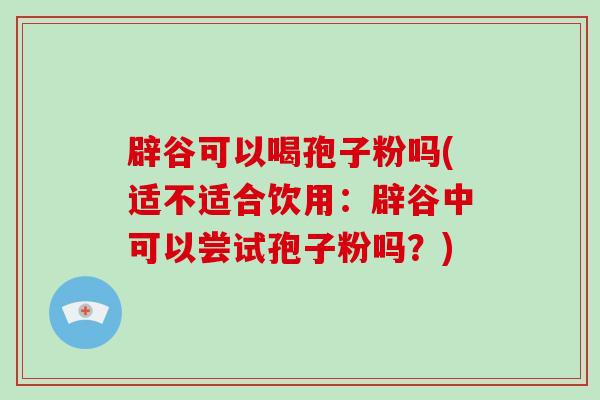 辟谷可以喝孢子粉吗(适不适合饮用：辟谷中可以尝试孢子粉吗？)